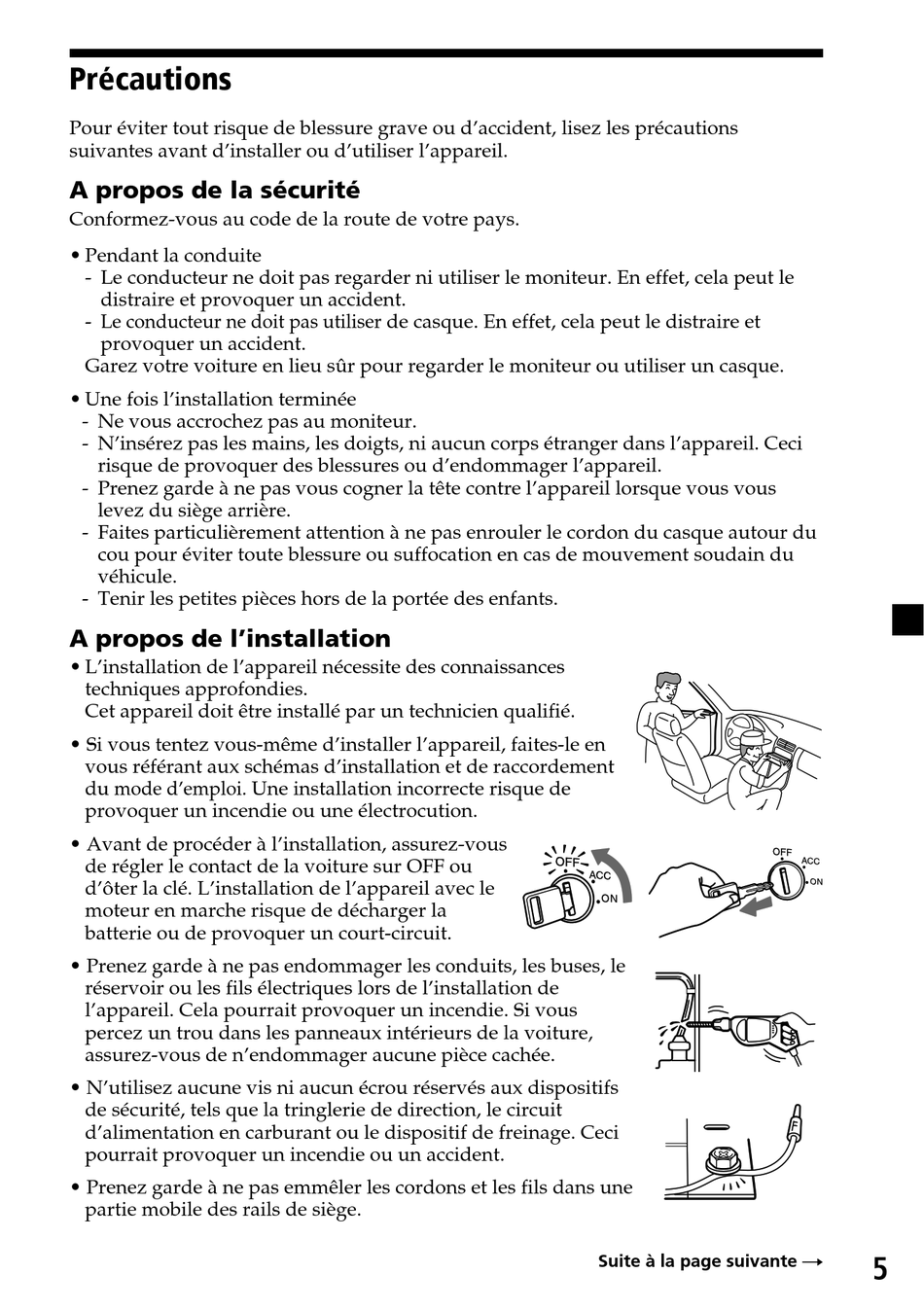 Précautions

Pour éviter tout risque de blessure grave ou d'accident, lisez les précautions suivantes avant d'installer ou d'utiliser l'appareil.

A propos de la sécurité

Conformez-vous au code de la route de votre pays.

• Pendant la conduite
- Le conducteur ne doit pas regarder ni utiliser le moniteur. En effet, cela peut le distraire et provoquer un accident.
- Le conducteur ne doit pas utiliser de casque. En effet, cela peut le distraire et provoquer un accident.
Garez votre voiture en lieu sûr pour regarder le moniteur ou utiliser un casque.

• Une fois l'installation terminée
- Ne vous accrochez pas au moniteur.
- N'insérez pas les mains, les doigts, ni aucun corps étranger dans l'appareil. Ceci risque de provoquer des blessures ou d'endommager l'appareil.
- Prenez garde à ne pas vous cogner la tête contre l'appareil lorsque vous vous levez du siège arrière.
- Faites particulièrement attention à ne pas enrouler le cordon du casque autour du cou pour éviter toute blessure ou suffocation en cas de mouvement soudain du véhicule.
- Tenir les petites pièces hors de la portée des enfants.

A propos de l'installation

• L'installation de l'appareil nécessite des connaissances techniques approfondies.
Cet appareil doit être installé par un technicien qualifié.

• Si vous tentez vous-même d'installer l'appareil, faites-le en vous référant aux schémas d'installation et de raccordement du mode d'emploi. Une installation incorrecte risque de provoquer un incendie ou une électrocution.

• Avant de procéder à l'installation, assurez-vous de régler le contact de la voiture sur OFF ou d'ôter la clé. L'installation de l'appareil avec le moteur en marche risque de décharger la batterie ou de provoquer un court-circuit.

OFF
ACC
ON

OFF
ACC
ON

• Prenez garde à ne pas endommager les conduits, les buses, le réservoir ou les fils électriques lors de l'installation de l'appareil. Cela pourrait provoquer un incendie. Si vous percez un trou dans les panneaux intérieurs de la voiture, assurez-vous de n'endommager aucune pièce cachée.

• N'utilisez aucune vis ni aucun écrou réservés aux dispositifs de sécurité, tels que la tringlerie de direction, le circuit d'alimentation en carburant ou le dispositif de freinage. Ceci pourrait provoquer un incendie ou un accident.

• Prenez garde à ne pas emmêler les cordons et les fils dans une partie mobile des rails de siège.

Suite à la page suivante →

5